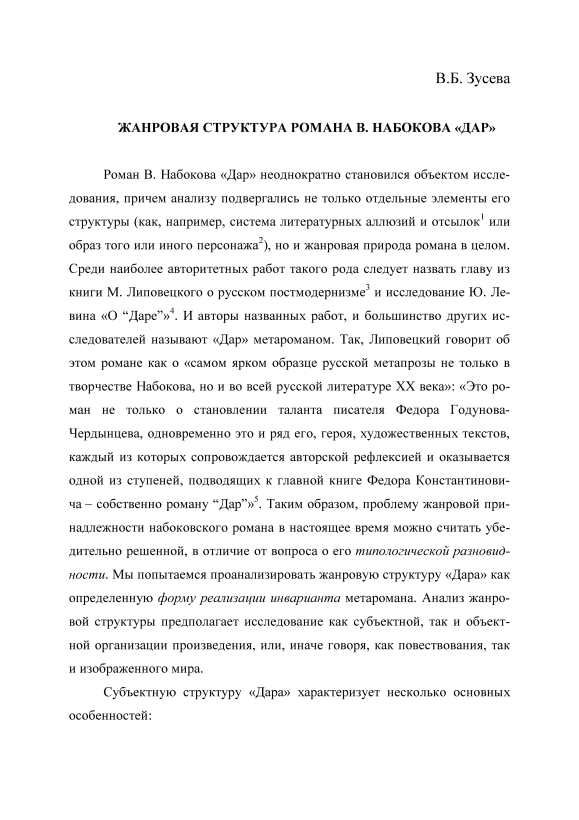 В.Б. Зусева

ЖАНРОВАЯ СТРУКТУРА РОМАНА В. НАБОКОВА «ДАР»

Роман В. Набокова «Дар» неоднократно становился объектом исследования, причем анализу подвергались не только отдельные элементы его структуры (как, например, система литературных аллюзий и отсылок$^1$ или образ того или иного персонажа$^2$), но и жанровая природа романа в целом. Среди наиболее авторитетных работ такого рода следует назвать главу из книги М. Липовецкого о русском постмодернизме$^3$ и исследование Ю. Левина «О “Даре”»$^4$. И авторы названных работ, и большинство других исследователей называют «Дар» метароманом. Так, Липовецкий говорит об этом романе как о «самом ярком образце русской метапрозы не только в творчестве Набокова, но и во всей русской литературе XX века»: «Это роман не только о становлении таланта писателя Федора Годунова-Чердынцева, одновременно это и ряд его, героя, художественных текстов, каждый из которых сопровождается авторской рефлексией и оказывается одной из ступеней, подводящих к главной книге Федора Константиновича – собственно роману “Дар”»$^5$. Таким образом, проблему жанровой принадлежности набоковского романа в настоящее время можно считать убедительно решенной, в отличие от вопроса о его типологической разновидности. Мы попытаемся проанализировать жанровую структуру «Дара» как определенную форму реализации инварианта метаромана. Анализ жанровой структуры предполагает исследование как субъектной, так и объектной организации произведения, или, иначе говоря, как повествования, так и изображенного мира.

Субъектную структуру «Дара» характеризует несколько основных особенностей: